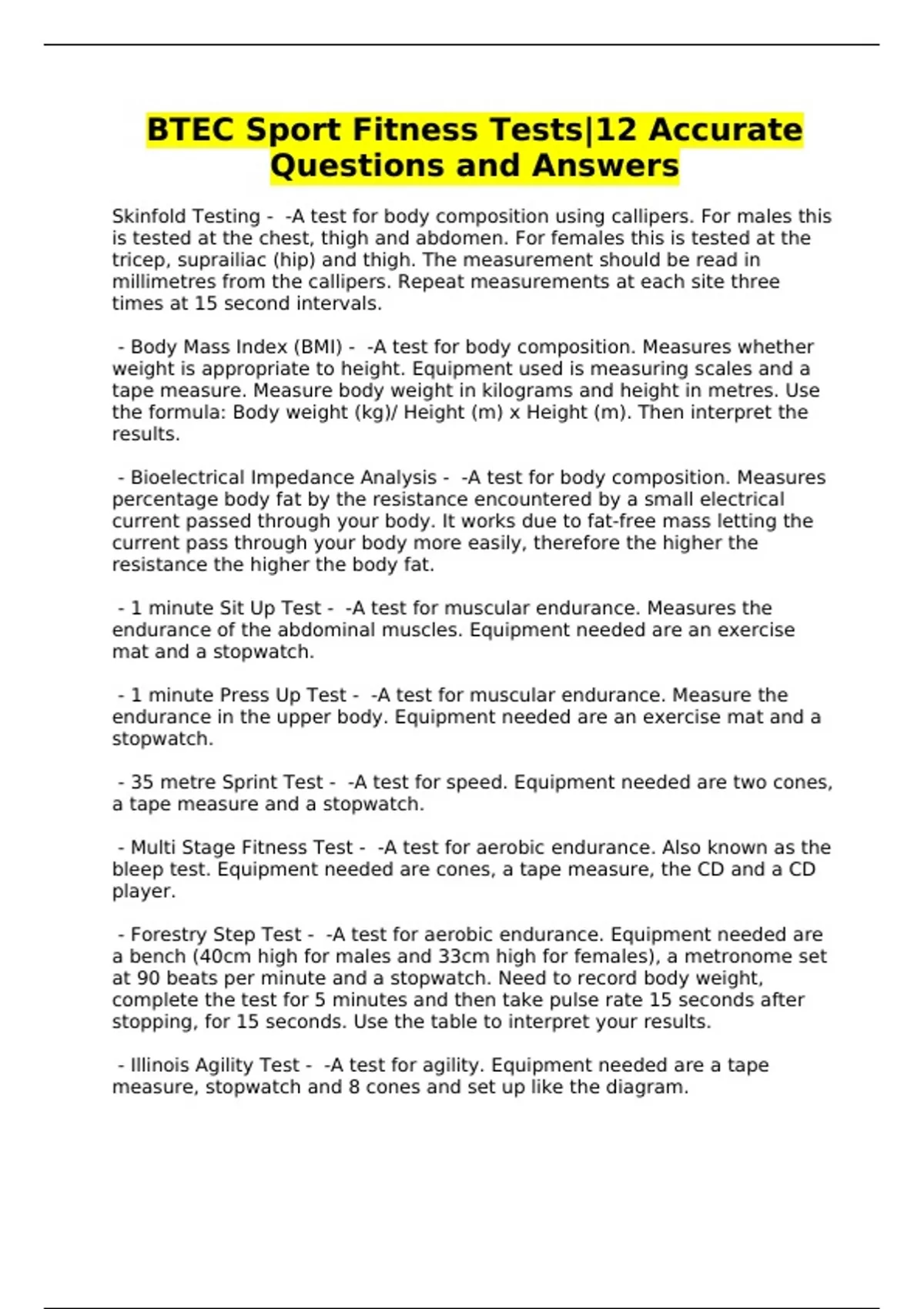 BTEC Sport Fitness Tests|12 Accurate Questions and Answers

Skinfold Testing - -A test for body composition using callipers. For males this is tested at the chest, thigh and abdomen. For females this is tested at the tricep, suprailiac (hip) and thigh. The measurement should be read in millimetres from the callipers. Repeat measurements at each site three times at 15 second intervals.

- Body Mass Index (BMI) - -A test for body composition. Measures whether weight is appropriate to height. Equipment used is measuring scales and a tape measure. Measure body weight in kilograms and height in metres. Use the formula: Body weight (kg)/ Height (m) x Height (m). Then interpret the results.

- Bioelectrical Impedance Analysis - -A test for body composition. Measures percentage body fat by the resistance encountered by a small electrical current passed through your body. It works due to fat-free mass letting the current pass through your body more easily, therefore the higher the resistance the higher the body fat.

- 1 minute Sit Up Test - -A test for muscular endurance. Measures the endurance of the abdominal muscles. Equipment needed are an exercise mat and a stopwatch.

- 1 minute Press Up Test - -A test for muscular endurance. Measure the endurance in the upper body. Equipment needed are an exercise mat and a stopwatch.

- 35 metre Sprint Test - -A test for speed. Equipment needed are two cones, a tape measure and a stopwatch.

- Multi Stage Fitness Test - -A test for aerobic endurance. Also known as the bleep test. Equipment needed are cones, a tape measure, the CD and a CD player.

- Forestry Step Test - -A test for aerobic endurance. Equipment needed are a bench (40cm high for males and 33cm high for females), a metronome set at 90 beats per minute and a stopwatch. Need to record body weight, complete the test for 5 minutes and then take pulse rate 15 seconds after stopping, for 15 seconds. Use the table to interpret your results.

- Illinois Agility Test - -A test for agility. Equipment needed are a tape measure, stopwatch and 8 cones and set up like the diagram.